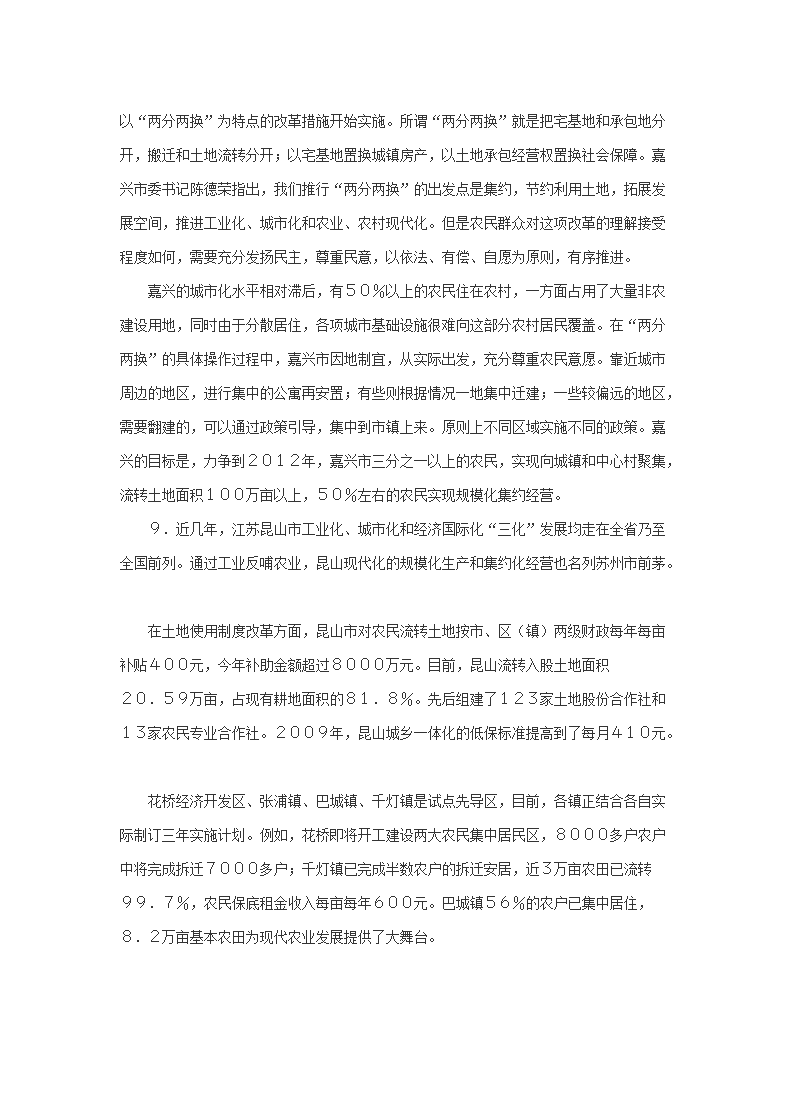 以“两分两换”为特点的改革措施开始实施。所谓“两分两换”就是把宅基地和承包地分开，搬迁和土地流转分开；以宅基地置换城镇房产，以土地承包经营权置换社会保障。嘉兴市委书记陈德荣指出，我们推行“两分两换”的出发点是集约，节约利用土地，拓展发展空间，推进工业化、城市化和农业、农村现代化。但是农民群众对这项改革的理解接受程度如何，需要充分发扬民主，尊重民意，以依法、有偿、自愿为原则，有序推进。

嘉兴的城市化水平相对滞后，有５０％以上的农民住在农村，一方面占用了大量非农建设用地，同时由于分散居住，各项城市基础设施很难向这部分农村居民覆盖。在“两分两换”的具体操作过程中，嘉兴市因地制宜，从实际出发，充分尊重农民意愿。靠近城市周边的地区，进行集中的公寓再安置；有些则根据情况一地集中迁建；一些较偏远的地区，需要翻建的，可以通过政策引导，集中到市镇上来。原则上不同区域实施不同的政策。嘉兴的目标是，力争到２０１２年，嘉兴市三分之一以上的农民，实现向城镇和中心村聚集，流转土地面积１００万亩以上，５０％左右的农民实现规模化集约经营。

９．近几年，江苏昆山市工业化、城市化和经济国际化“三化”发展均走在全省乃至全国前列。通过工业反哺农业，昆山现代化的规模化生产和集约化经营也名列苏州市前茅。

在土地使用制度改革方面，昆山市对农民流转土地按市、区（镇）两级财政每年每亩补贴４００元，今年补助金额超过８０００万元。目前，昆山流转入股土地面积２０．５９万亩，占现有耕地面积的８１．８％。先后组建了１２３家土地股份合作社和１３家农民专业合作社。２００９年，昆山城乡一体化的低保标准提高到了每月４１０元。

花桥经济开发区、张浦镇、巴城镇、千灯镇是试点先导区，目前，各镇正结合各自实际制订三年实施计划。例如，花桥即将开工建设两大农民集中居民区，８０００多户农户中将完成拆迁７０００多户；千灯镇已完成半数农户的拆迁安居，近３万亩农田已流转９９．７％，农民保底租金收入每亩每年６００元。巴城镇５６％的农户已集中居住，８．２万亩基本农田为现代农业发展提供了大舞台。